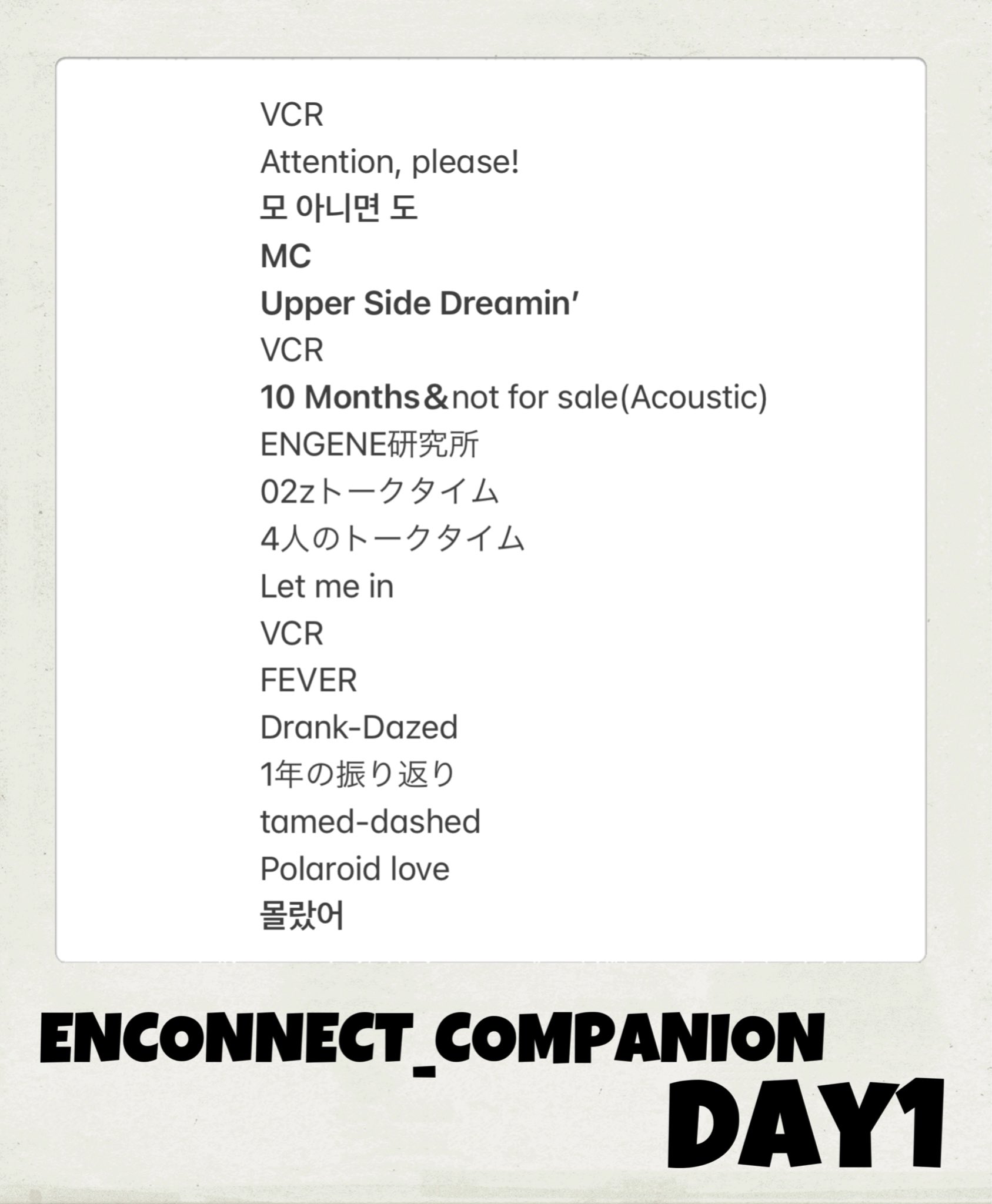 VCR
Attention, please!
모 아니면 도
MC
Upper Side Dreamin'
VCR
10 Months＆not for sale(Acoustic)
ENGENE研究所
02zトークタイム
4人のトークタイム
Let me in
VCR
FEVER
Drank-Dazed
1年の振り返り
tamed-dashed
Polaroid love
몰랐어

ENCONNECT_COMPANION
DAY1